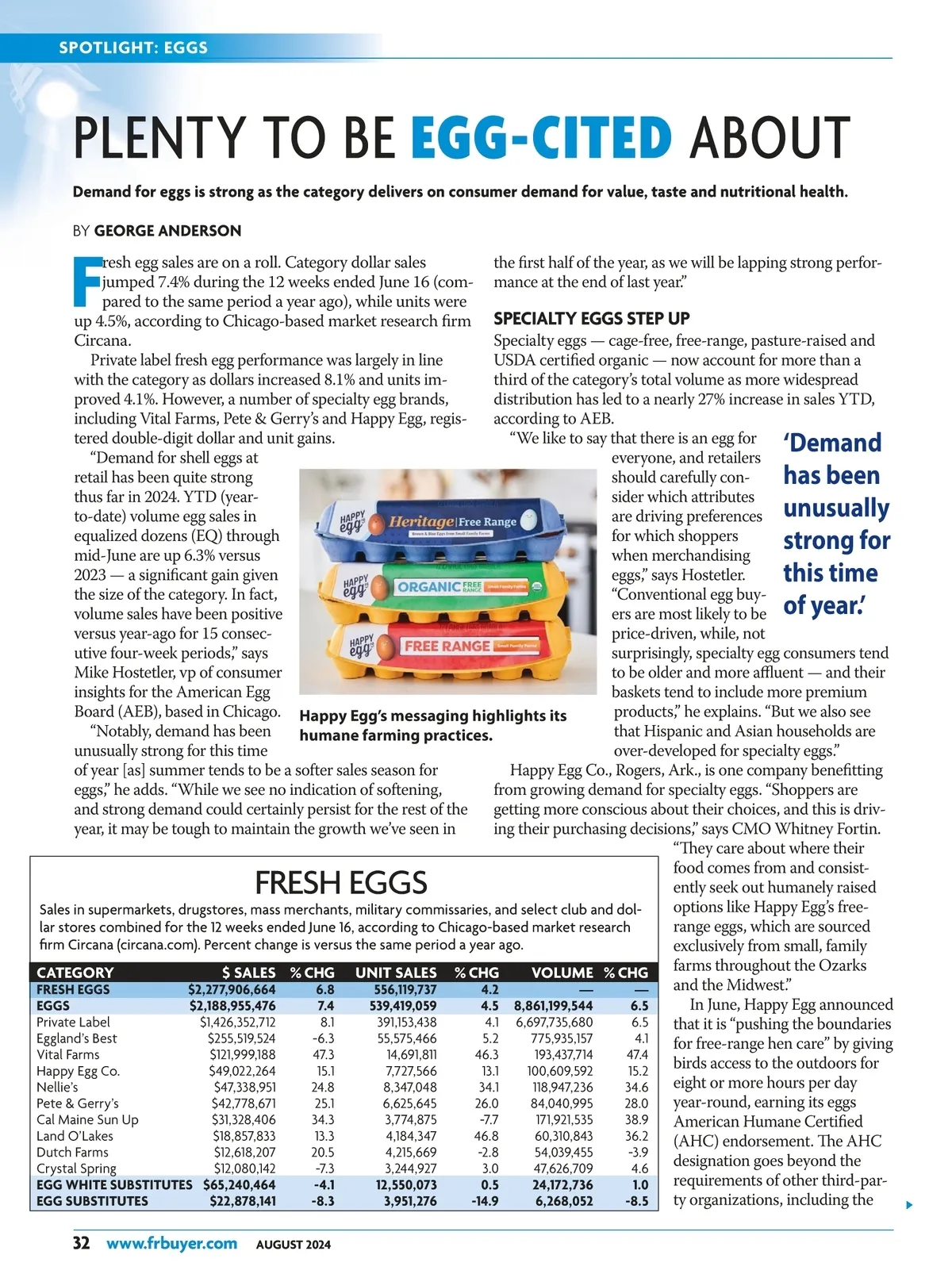 SPOTLIGHT: EGGS

PLENTY TO BE EGG-CITED ABOUT

Demand for eggs is strong as the category delivers on consumer demand for value, taste and nutritional health.

BY GEORGE ANDERSON

Fresh egg sales are on a roll. Category dollar sales jumped 7.4% during the 12 weeks ended June 16 (compared to the same period a year ago), while units were up 4.5%, according to Chicago-based market research firm Circana.

Private label fresh egg performance was largely in line with the category as dollars increased 8.1% and units improved 4.1%. However, a number of specialty egg brands, including Vital Farms, Pete & Gerry's and Happy Egg, registered double-digit dollar and unit gains.

"Demand for shell eggs at retail has been quite strong thus far in 2024. YTD (year-to-date) volume egg sales in equalized dozens (EQ) through mid-June are up 6.3% versus 2023 — a significant gain given the size of the category. In fact, volume sales have been positive versus year-ago for 15 consecutive four-week periods," says Mike Hostetler, vp of consumer insights for the American Egg Board (AEB), based in Chicago.

"Notably, demand has been unusually strong for this time of year [as] summer tends to be a softer sales season for eggs," he adds. "While we see no indication of softening, and strong demand could certainly persist for the rest of the year, it may be tough to maintain the growth we've seen in the first half of the year, as we will be lapping strong performance at the end of last year."

HAPPY egg Heritage | Free Range
HAPPY egg ORGANIC FREE RANGE
HAPPY egg FREE RANGE

Happy Egg's messaging highlights its humane farming practices.

SPECIALTY EGGS STEP UP

Specialty eggs — cage-free, free-range, pasture-raised and USDA certified organic — now account for more than a third of the category's total volume as more widespread distribution has led to a nearly 27% increase in sales YTD, according to AEB.

"We like to say that there is an egg for everyone, and retailers should carefully consider which attributes are driving preferences for which shoppers when merchandising eggs," says Hostetler. "Conventional egg buyers are most likely to be price-driven, while, not surprisingly, specialty egg consumers tend to be older and more affluent — and their baskets tend to include more premium products," he explains. "But we also see that Hispanic and Asian households are over-developed for specialty eggs."

'Demand has been unusually strong for this time of year.'

Happy Egg Co., Rogers, Ark., is one company benefitting from growing demand for specialty eggs. "Shoppers are getting more conscious about their choices, and this is driving their purchasing decisions," says CMO Whitney Fortin. "They care about where their food comes from and consistently seek out humanely raised options like Happy Egg's free-range eggs, which are sourced exclusively from small, family farms throughout the Ozarks and the Midwest."

In June, Happy Egg announced that it is "pushing the boundaries for free-range hen care" by giving birds access to the outdoors for eight or more hours per day year-round, earning its eggs American Humane Certified (AHC) endorsement. The AHC designation goes beyond the requirements of other third-party organizations, including the

FRESH EGGS

Sales in supermarkets, drugstores, mass merchants, military commissaries, and select club and dollar stores combined for the 12 weeks ended June 16, according to Chicago-based market research firm Circana (circana.com). Percent change is versus the same period a year ago.

| CATEGORY | $ SALES | % CHG | UNIT SALES | % CHG | VOLUME | % CHG |
|---|---|---|---|---|---|---|
| FRESH EGGS | $2,277,906,664 | 6.8 | 556,119,737 | 4.2 | — | — |
| EGGS | $2,188,955,476 | 7.4 | 539,419,059 | 4.5 | 8,861,199,544 | 6.5 |
| Private Label | $1,426,352,712 | 8.1 | 391,153,438 | 4.1 | 6,697,735,680 | 6.5 |
| Eggland's Best | $255,519,524 | -6.3 | 55,575,466 | 5.2 | 775,935,157 | 4.1 |
| Vital Farms | $121,999,188 | 47.3 | 14,691,811 | 46.3 | 193,437,714 | 47.4 |
| Happy Egg Co. | $49,022,264 | 15.1 | 7,727,566 | 13.1 | 100,609,592 | 15.2 |
| Nellie's | $47,338,951 | 24.8 | 8,347,048 | 34.1 | 118,947,236 | 34.6 |
| Pete & Gerry's | $42,778,671 | 25.1 | 6,625,645 | 26.0 | 84,040,995 | 28.0 |
| Cal Maine Sun Up | $31,328,406 | 34.3 | 3,774,875 | -7.7 | 171,921,535 | 38.9 |
| Land O'Lakes | $18,857,833 | 13.3 | 4,184,347 | 46.8 | 60,310,843 | 36.2 |
| Dutch Farms | $12,618,207 | 20.5 | 4,215,669 | -2.8 | 54,039,455 | -3.9 |
| Crystal Spring | $12,080,142 | -7.3 | 3,244,927 | 3.0 | 47,626,709 | 4.6 |
| EGG WHITE SUBSTITUTES | $65,240,464 | -4.1 | 12,550,073 | 0.5 | 24,172,736 | 1.0 |
| EGG SUBSTITUTES | $22,878,141 | -8.3 | 3,951,276 | -14.9 | 6,268,052 | -8.5 |

32 www.frbuyer.com AUGUST 2024